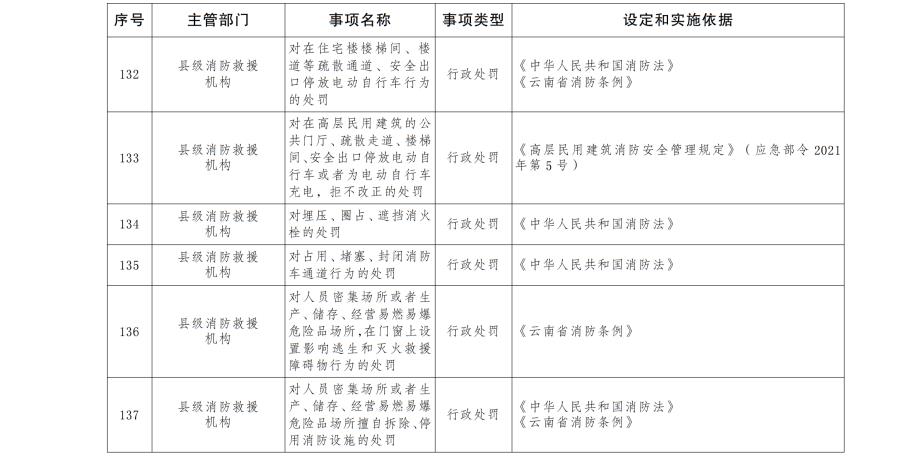 | 序号 | 主管部门 | 事项名称 | 事项类型 | 设定和实施依据 |
|---|---|---|---|---|
| 132 | 县级消防救援机构 | 对在住宅楼楼梯间、楼道等疏散通道、安全出口停放电动自行车行为的处罚 | 行政处罚 | 《中华人民共和国消防法》《云南省消防条例》 |
| 133 | 县级消防救援机构 | 对在高层民用建筑的公共门厅、疏散走道、楼梯间、安全出口停放电动自行车或者为电动自行车充电，拒不改正的处罚 | 行政处罚 | 《高层民用建筑消防安全管理规定》（应急部令2021年第5号） |
| 134 | 县级消防救援机构 | 对埋压、圈占、遮挡消火栓的处罚 | 行政处罚 | 《中华人民共和国消防法》 |
| 135 | 县级消防救援机构 | 对占用、堵塞、封闭消防车通道行为的处罚 | 行政处罚 | 《中华人民共和国消防法》 |
| 136 | 县级消防救援机构 | 对人员密集场所或者生产、储存、经营易燃易爆危险品场所,在门窗上设置影响逃生和灭火救援障碍物行为的处罚 | 行政处罚 | 《云南省消防条例》 |
| 137 | 县级消防救援机构 | 对人员密集场所或者生产、储存、经营易燃易爆危险品场所擅自拆除、停用消防设施的处罚 | 行政处罚 | 《中华人民共和国消防法》《云南省消防条例》 |